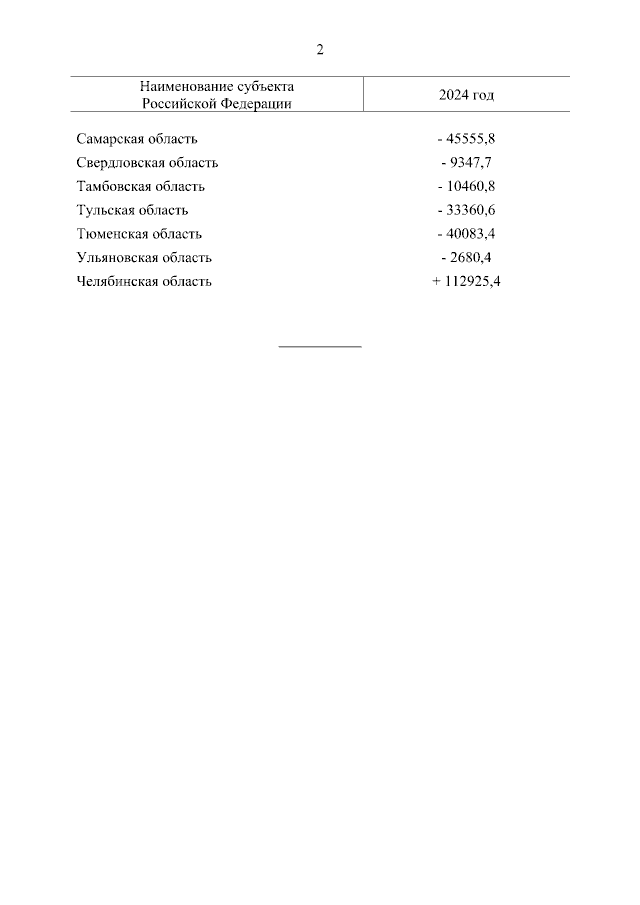 2

| Наименование субъекта Российской Федерации | 2024 год |
|---|---|
| Самарская область | - 45555,8 |
| Свердловская область | - 9347,7 |
| Тамбовская область | - 10460,8 |
| Тульская область | - 33360,6 |
| Тюменская область | - 40083,4 |
| Ульяновская область | - 2680,4 |
| Челябинская область | + 112925,4 |